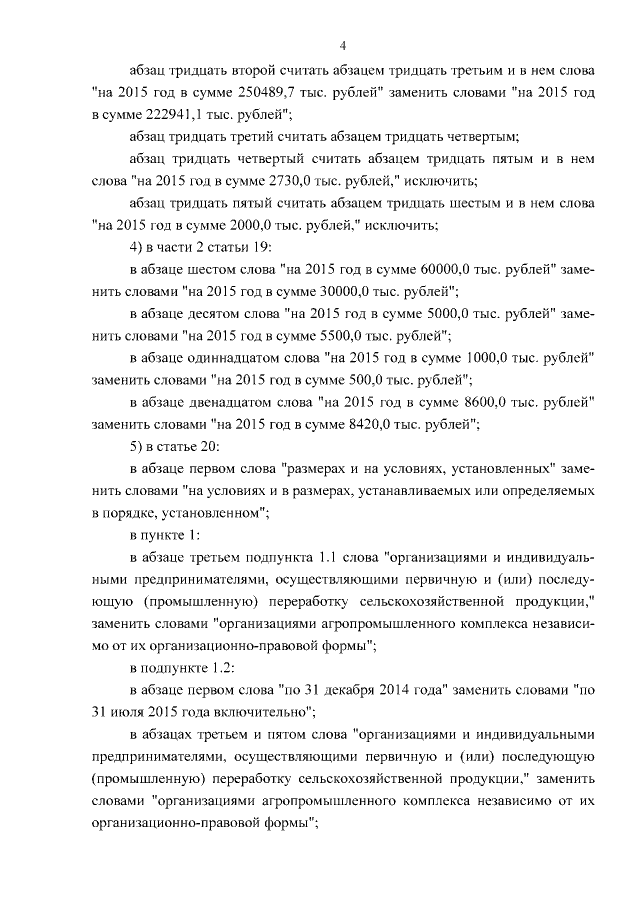 4

абзац тридцать второй считать абзацем тридцать третьим и в нем слова "на 2015 год в сумме 250489,7 тыс. рублей" заменить словами "на 2015 год в сумме 222941,1 тыс. рублей";

абзац тридцать третий считать абзацем тридцать четвертым;

абзац тридцать четвертый считать абзацем тридцать пятым и в нем слова "на 2015 год в сумме 2730,0 тыс. рублей," исключить;

абзац тридцать пятый считать абзацем тридцать шестым и в нем слова "на 2015 год в сумме 2000,0 тыс. рублей," исключить;

4) в части 2 статьи 19:

в абзаце шестом слова "на 2015 год в сумме 60000,0 тыс. рублей" заменить словами "на 2015 год в сумме 30000,0 тыс. рублей";

в абзаце десятом слова "на 2015 год в сумме 5000,0 тыс. рублей" заменить словами "на 2015 год в сумме 5500,0 тыс. рублей";

в абзаце одиннадцатом слова "на 2015 год в сумме 1000,0 тыс. рублей" заменить словами "на 2015 год в сумме 500,0 тыс. рублей";

в абзаце двенадцатом слова "на 2015 год в сумме 8600,0 тыс. рублей" заменить словами "на 2015 год в сумме 8420,0 тыс. рублей";

5) в статье 20:

в абзаце первом слова "размерах и на условиях, установленных" заменить словами "на условиях и в размерах, устанавливаемых или определяемых в порядке, установленном";

в пункте 1:

в абзаце третьем подпункта 1.1 слова "организациями и индивидуальными предпринимателями, осуществляющими первичную и (или) последующую (промышленную) переработку сельскохозяйственной продукции," заменить словами "организациями агропромышленного комплекса независимо от их организационно-правовой формы";

в подпункте 1.2:

в абзаце первом слова "по 31 декабря 2014 года" заменить словами "по 31 июля 2015 года включительно";

в абзацах третьем и пятом слова "организациями и индивидуальными предпринимателями, осуществляющими первичную и (или) последующую (промышленную) переработку сельскохозяйственной продукции," заменить словами "организациями агропромышленного комплекса независимо от их организационно-правовой формы";